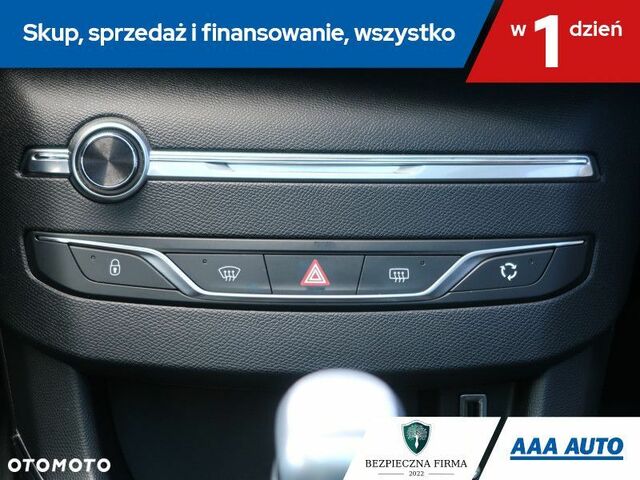 Skup, sprzedaż i finansowanie, wszystko w 1 dzień

OTOMOTO

BEZPIECZNA FIRMA
2022

AAA AUTO